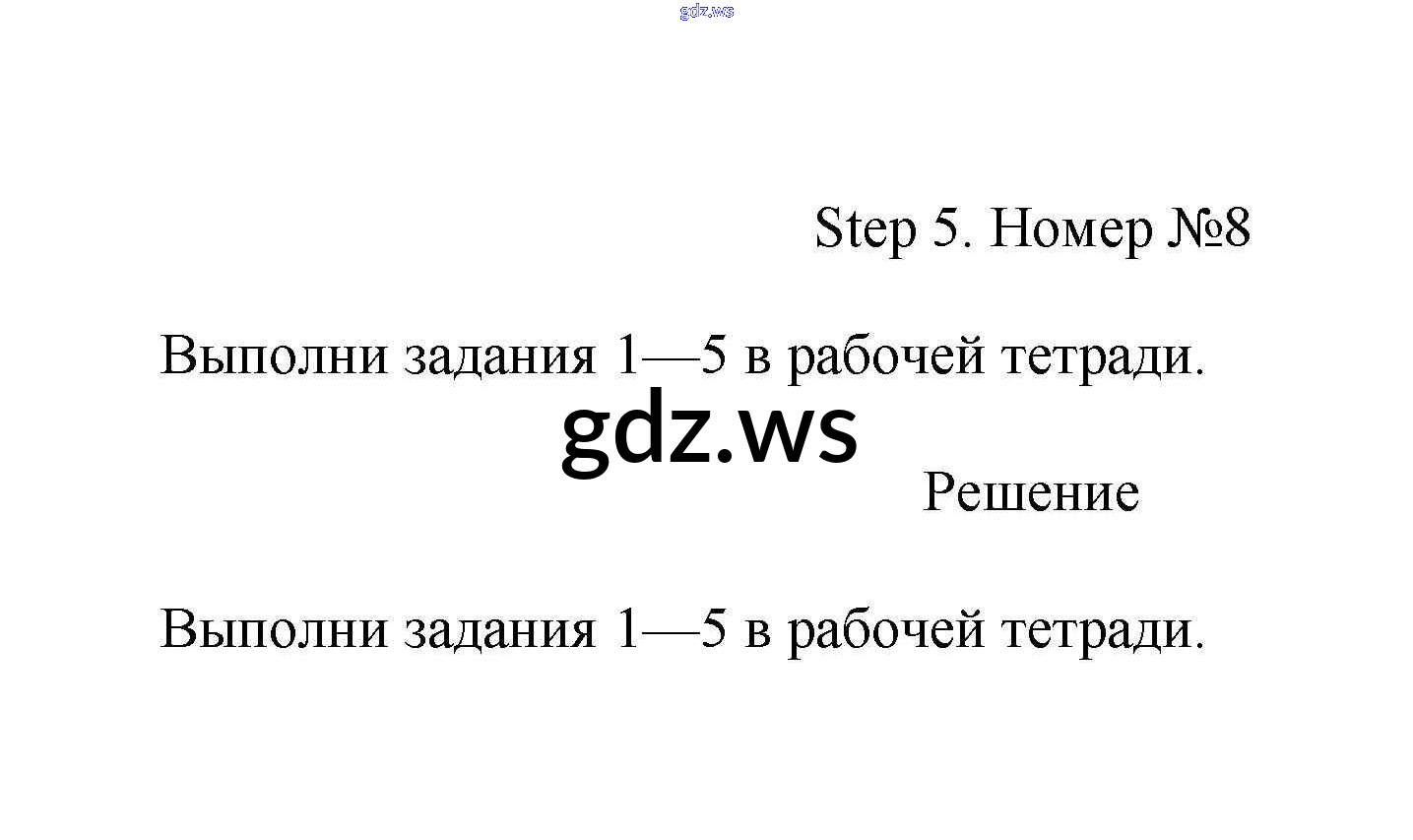 gdz.ws

Step 5. Номер №8

Выполни задания 1—5 в рабочей тетради.

gdz.ws

Решение

Выполни задания 1—5 в рабочей тетради.